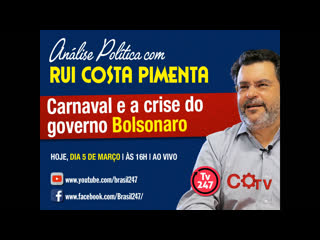 Análise Política com
RUI COSTA PIMENTA

Carnaval e a crise do governo Bolsonaro

HOJE, DIA 5 DE MARÇO | ÀS 16H | AO VIVO

www.youtube.com/brasil247

www.facebook.com/Brasil247/

Tv 247

COTV